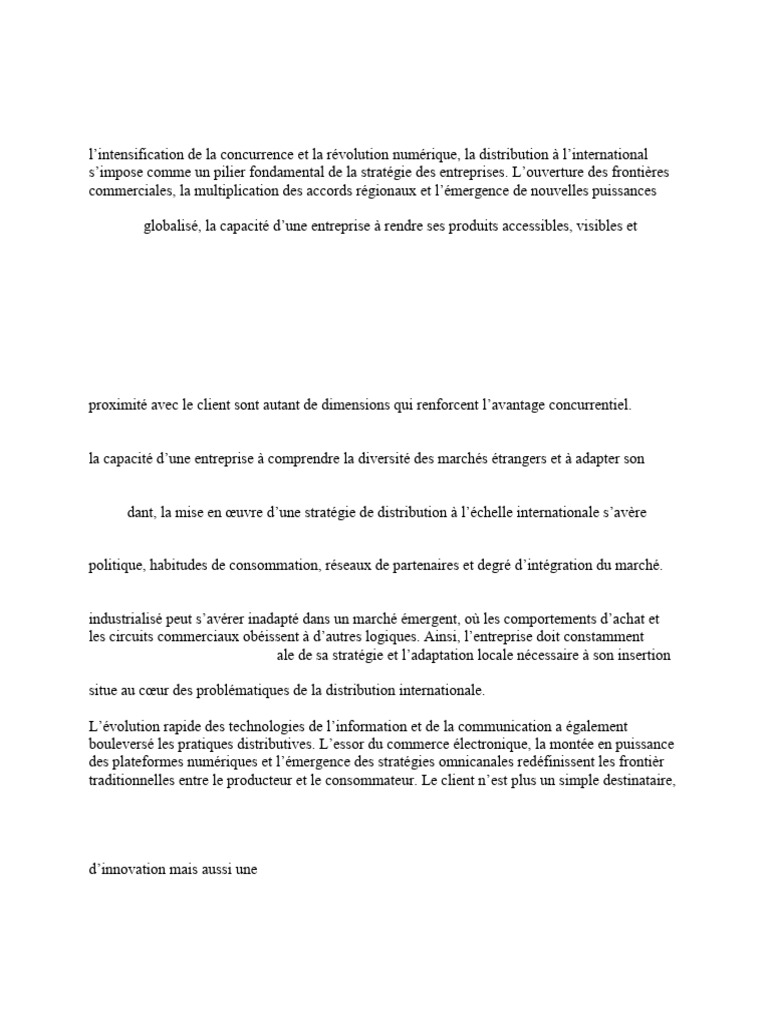 l'intensification de la concurrence et la révolution numérique, la distribution à l'international s'impose comme un pilier fondamental de la stratégie des entreprises. L'ouverture des frontières commerciales, la multiplication des accords régionaux et l'émergence de nouvelles puissances

globalisé, la capacité d'une entreprise à rendre ses produits accessibles, visibles et

proximité avec le client sont autant de dimensions qui renforcent l'avantage concurrentiel.

la capacité d'une entreprise à comprendre la diversité des marchés étrangers et à adapter son

dant, la mise en œuvre d'une stratégie de distribution à l'échelle internationale s'avère

politique, habitudes de consommation, réseaux de partenaires et degré d'intégration du marché.

industrialisé peut s'avérer inadapté dans un marché émergent, où les comportements d'achat et les circuits commerciaux obéissent à d'autres logiques. Ainsi, l'entreprise doit constamment

ale de sa stratégie et l'adaptation locale nécessaire à son insertion

situe au cœur des problématiques de la distribution internationale.

L'évolution rapide des technologies de l'information et de la communication a également bouleversé les pratiques distributives. L'essor du commerce électronique, la montée en puissance des plateformes numériques et l'émergence des stratégies omnicanales redéfinissent les frontièr traditionnelles entre le producteur et le consommateur. Le client n'est plus un simple destinataire,

d'innovation mais aussi une